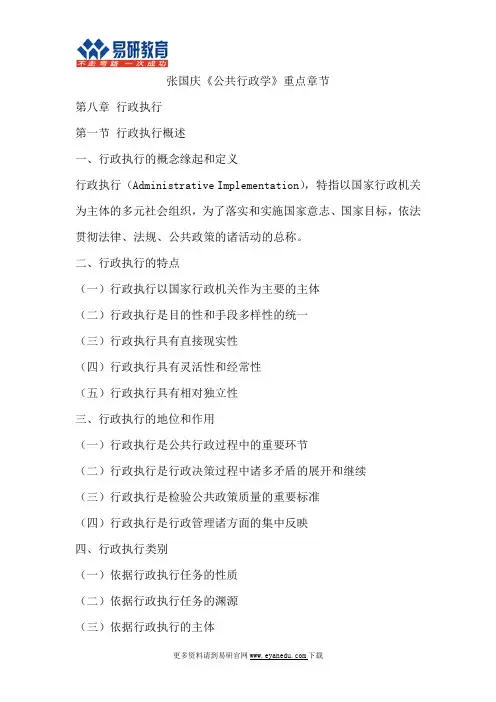 易研教育
不走弯路 一次成功

张国庆《公共行政学》重点章节

第八章 行政执行

第一节 行政执行概述

一、行政执行的概念缘起和定义

行政执行（Administrative Implementation），特指以国家行政机关为主体的多元社会组织，为了落实和实施国家意志、国家目标，依法贯彻法律、法规、公共政策的诸活动的总称。

二、行政执行的特点

（一）行政执行以国家行政机关作为主要的主体

（二）行政执行是目的性和手段多样性的统一

（三）行政执行具有直接现实性

（四）行政执行具有灵活性和经常性

（五）行政执行具有相对独立性

三、行政执行的地位和作用

（一）行政执行是公共行政过程中的重要环节

（二）行政执行是行政决策过程中诸多矛盾的展开和继续

（三）行政执行是检验公共政策质量的重要标准

（四）行政执行是行政管理诸方面的集中反映

四、行政执行类别

（一）依据行政执行任务的性质

（二）依据行政执行任务的渊源

（三）依据行政执行的主体

更多资料请到易研官网 www.eyanedu.com 下载